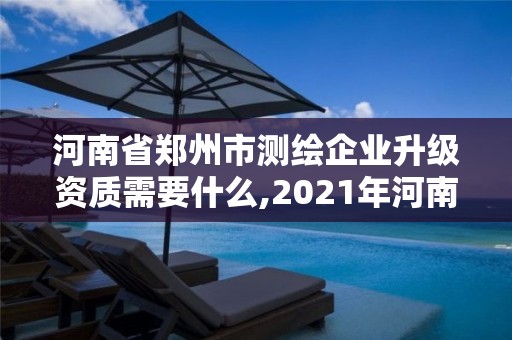 河南省郑州市测绘企业升级资质需要什么,2021年河南